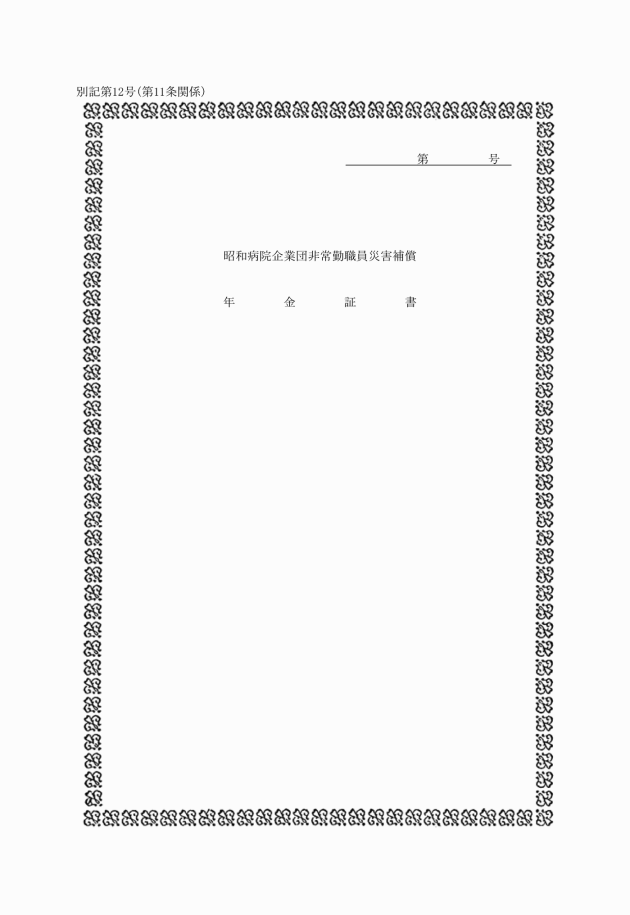 別記第12号(第11条関係)

第　　　号

昭和病院企業団非常勤職員災害補償

年　　金　　証　　書